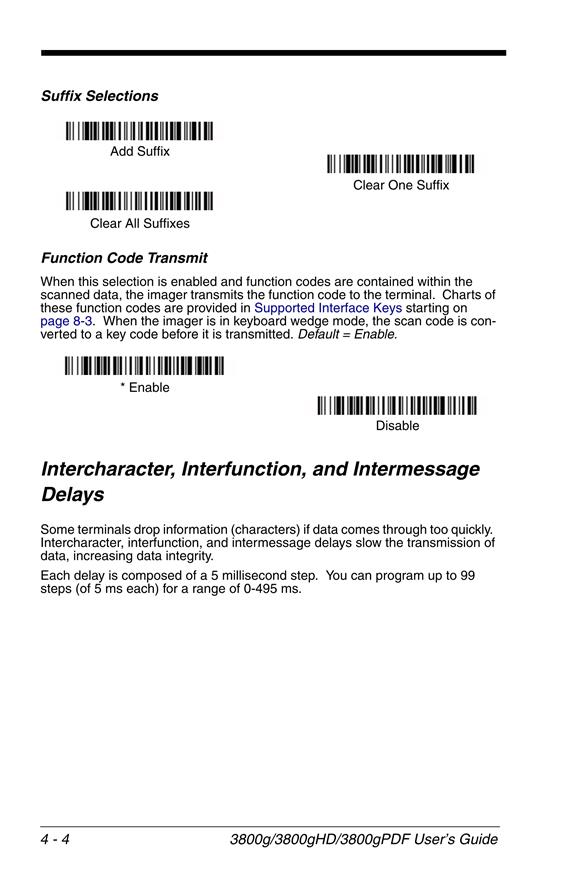 Suffix Selections

Add Suffix

Clear One Suffix

Clear All Suffixes

Function Code Transmit

When this selection is enabled and function codes are contained within the scanned data, the imager transmits the function code to the terminal. Charts of these function codes are provided in Supported Interface Keys starting on page 8-3. When the imager is in keyboard wedge mode, the scan code is converted to a key code before it is transmitted. Default = Enable.

* Enable

Disable

Intercharacter, Interfunction, and Intermessage Delays

Some terminals drop information (characters) if data comes through too quickly. Intercharacter, interfunction, and intermessage delays slow the transmission of data, increasing data integrity.

Each delay is composed of a 5 millisecond step. You can program up to 99 steps (of 5 ms each) for a range of 0-495 ms.

4 - 4

3800g/3800gHD/3800gPDF User's Guide